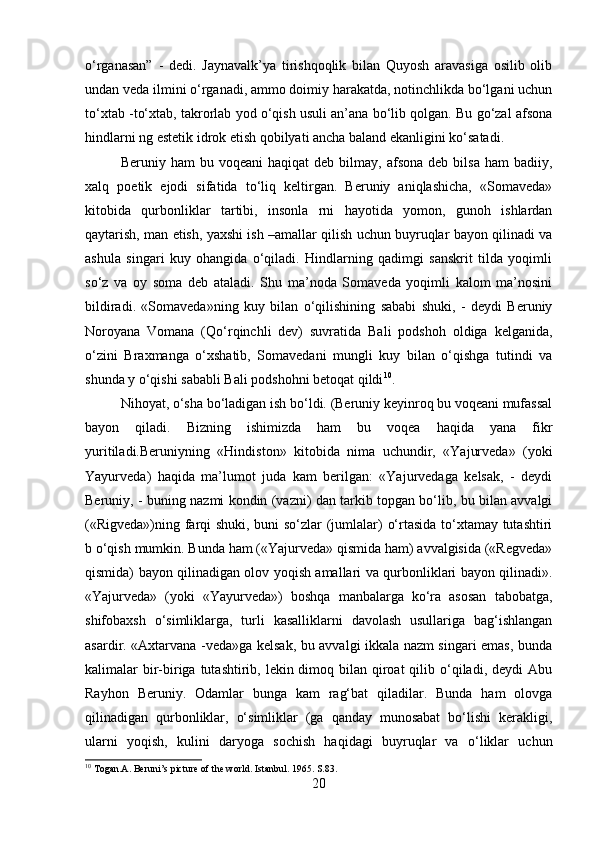 o‘rganasan”  -  dedi.  Jaynavalk’ya  tirishqoqlik  bilan  Quyosh  aravasiga  osilib  olib undan veda ilmini o‘rganadi, ammo doimiy harakatda, notinchlikda bo‘lgani uchun to‘xtab -to‘xtab, takrorlab yod o‘qish usuli an’ana bo‘lib qolgan. Bu go‘zal afsona hindlarni ng estetik idrok etish qobilyati ancha baland ekanligini ko‘satadi.

Beruniy ham bu voqeani haqiqat deb bilmay, afsona deb bilsa ham badiiy, xalq  poetik  ejodi  sifatida  to‘liq  keltirgan.  Beruniy  aniqlashicha,  «Somaveda» kitobida  qurbonliklar  tartibi,  insonla  rni  hayotida  yomon,  gunoh  ishlardan qaytarish, man etish, yaxshi ish –amallar qilish uchun buyruqlar bayon qilinadi va ashula  singari  kuy  ohangida  o‘qiladi.  Hindlarning  qadimgi  sanskrit  tilda  yoqimli so‘z  va  oy  soma  deb  ataladi.  Shu  ma’noda  Somaveda  yoqimli  kalom  ma’nosini bildiradi. «Somaveda»ning  kuy  bilan  o‘qilishining  sababi  shuki,  -  deydi  Beruniy Noroyana  Vomana  (Qo‘rqinchli  dev)  suvratida  Bali  podshoh  oldiga  kelganida, o‘zini  Braxmanga  o‘xshatib,  Somavedani  mungli  kuy  bilan  o‘qishga  tutindi  va shunda y o‘qishi sababli Bali podshohni betoqat qildi$^{10}$.

Nihoyat, o‘sha bo‘ladigan ish bo‘ldi. (Beruniy keyinroq bu voqeani mufassal bayon  qiladi.  Bizning  ishimizda  ham  bu  voqea  haqida  yana  fikr yuritiladi.Beruniyning  «Hindiston»  kitobida  nima  uchundir,  «Yajurveda»  (yoki Yayurveda)  haqida  ma’lumot  juda  kam  berilgan:  «Yajurvedaga  kelsak,  -  deydi Beruniy, - buning nazmi kondin (vazni) dan tarkib topgan bo‘lib, bu bilan avvalgi («Rigveda»)ning farqi shuki, buni so‘zlar (jumlalar) o‘rtasida to‘xtamay tutashtiri b o‘qish mumkin. Bunda ham («Yajurveda» qismida ham) avvalgisida («Regveda» qismida) bayon qilinadigan olov yoqish amallari va qurbonliklari bayon qilinadi». «Yajurveda»  (yoki  «Yayurveda»)  boshqa  manbalarga  ko‘ra  asosan  tabobatga, shifobaxsh  o‘simliklarga,  turli  kasalliklarni  davolash  usullariga  bag‘ishlangan asardir. «Axtarvana -veda»ga kelsak, bu avvalgi ikkala nazm singari emas, bunda kalimalar bir-biriga tutashtirib, lekin dimoq bilan qiroat qilib o‘qiladi, deydi Abu Rayhon  Beruniy.  Odamlar  bunga  kam  rag‘bat  qiladilar.  Bunda  ham  olovga qilinadigan  qurbonliklar,  o‘simliklar  (ga  qanday  munosabat  bo‘lishi  kerakligi, ularni  yoqish,  kulini  daryoga  sochish  haqidagi  buyruqlar  va  o‘liklar  uchun

$^{10}$ Togan.A. Beruni’s picture of the world. Istanbul. 1965. S.83.

20